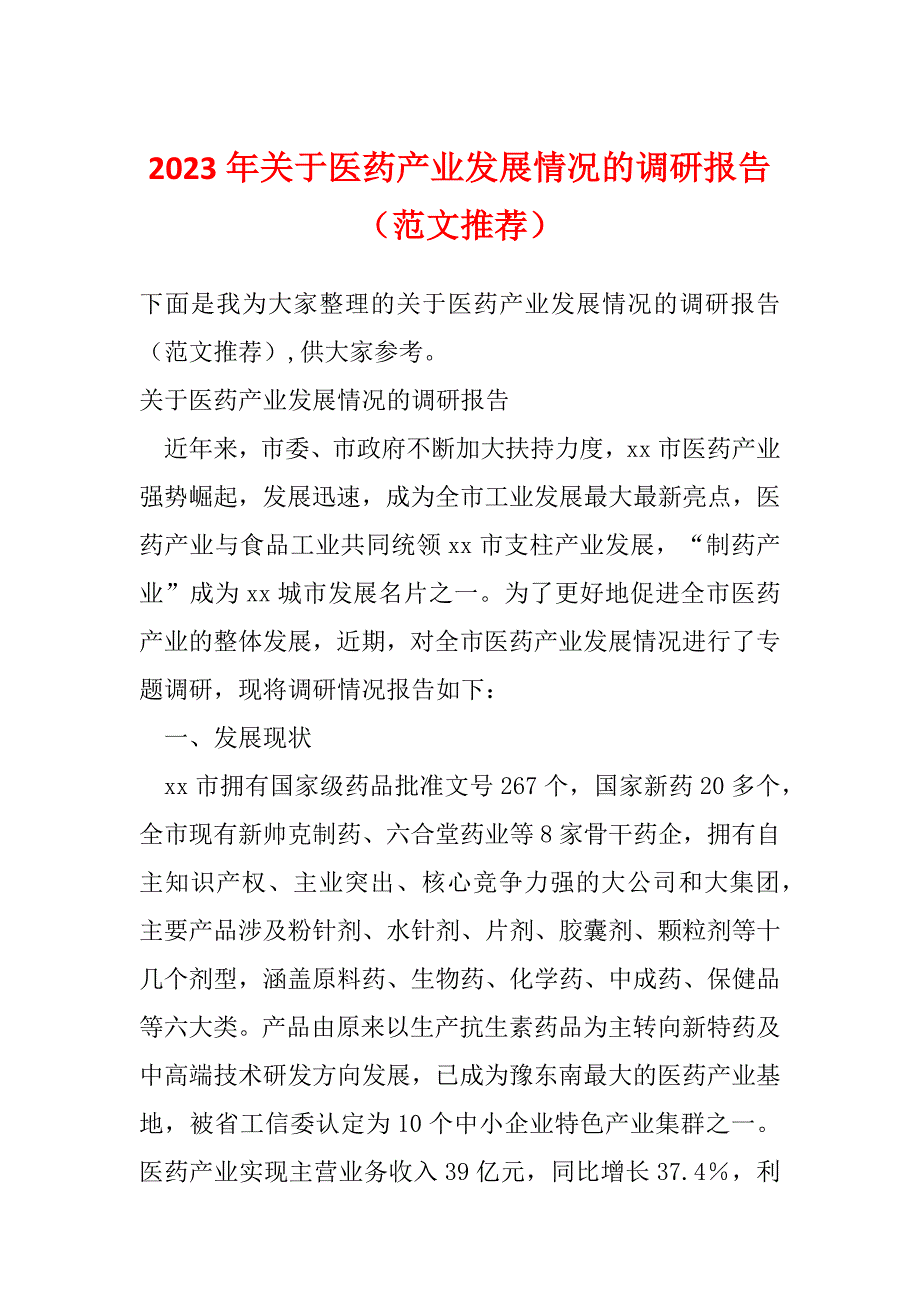 2023年关于医药产业发展情况的调研报告（范文推荐）

下面是我为大家整理的关于医药产业发展情况的调研报告（范文推荐）,供大家参考。

关于医药产业发展情况的调研报告

近年来，市委、市政府不断加大扶持力度，xx市医药产业强势崛起，发展迅速，成为全市工业发展最大最新亮点，医药产业与食品工业共同统领xx市支柱产业发展，“制药产业”成为xx城市发展名片之一。为了更好地促进全市医药产业的整体发展，近期，对全市医药产业发展情况进行了专题调研，现将调研情况报告如下：

一、发展现状

xx市拥有国家级药品批准文号267个，国家新药20多个，全市现有新帅克制药、六合堂药业等8家骨干药企，拥有自主知识产权、主业突出、核心竞争力强的大公司和大集团，主要产品涉及粉针剂、水针剂、片剂、胶囊剂、颗粒剂等十几个剂型，涵盖原料药、生物药、化学药、中成药、保健品等六大类。产品由原来以生产抗生素药品为主转向新特药及中高端技术研发方向发展，已成为豫东南最大的医药产业基地，被省工信委认定为10个中小企业特色产业集群之一。医药产业实现主营业务收入39亿元，同比增长37.4%，利